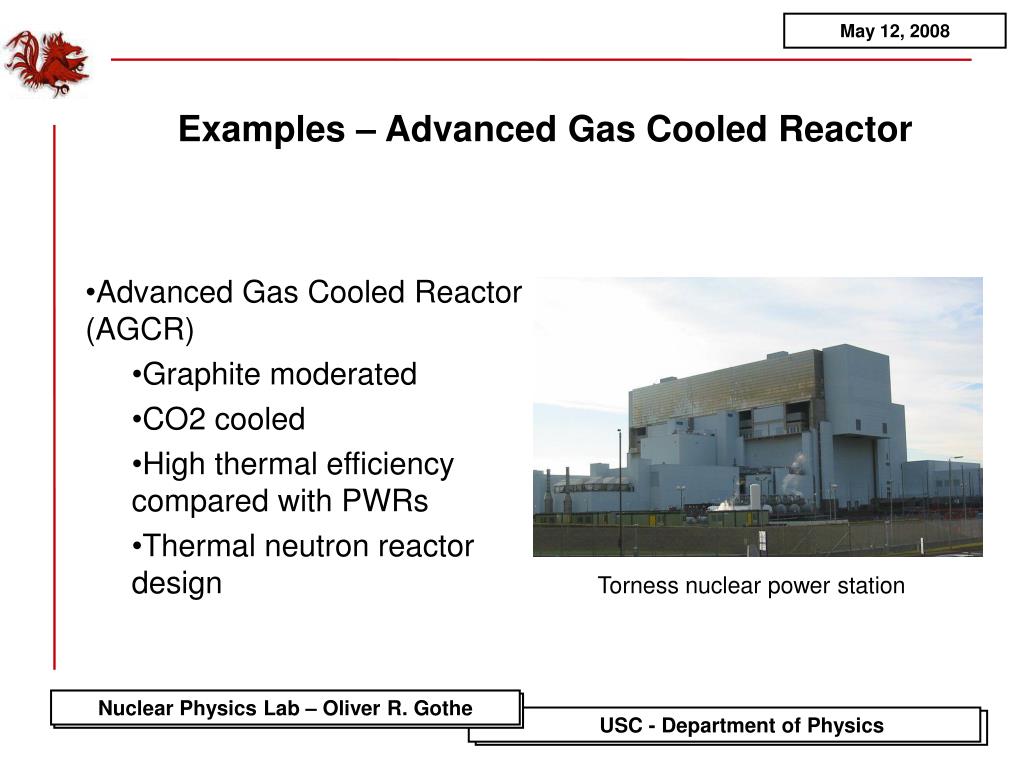 May 12, 2008

Examples – Advanced Gas Cooled Reactor

•Advanced Gas Cooled Reactor (AGCR)

•Graphite moderated

•CO2 cooled

•High thermal efficiency compared with PWRs

•Thermal neutron reactor design

Torness nuclear power station

Nuclear Physics Lab – Oliver R. Gothe

USC - Department of Physics